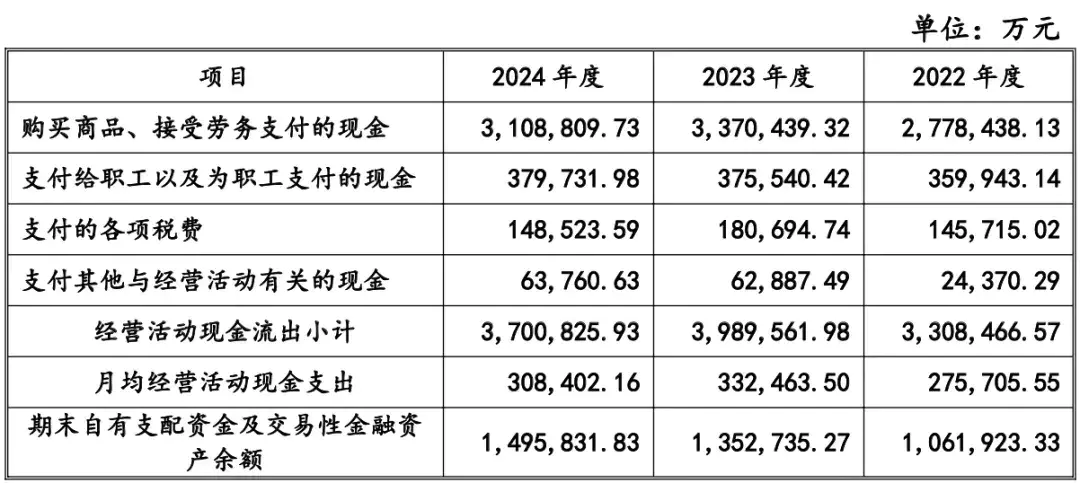 单位：万元

| 项目 | 2024 年度 | 2023 年度 | 2022 年度 |
|---|---|---|---|
| 购买商品、接受劳务支付的现金 | 3,108,809.73 | 3,370,439.32 | 2,778,438.13 |
| 支付给职工以及为职工支付的现金 | 379,731.98 | 375,540.42 | 359,943.14 |
| 支付的各项税费 | 148,523.59 | 180,694.74 | 145,715.02 |
| 支付其他与经营活动有关的现金 | 63,760.63 | 62,887.49 | 24,370.29 |
| 经营活动现金流出小计 | 3,700,825.93 | 3,989,561.98 | 3,308,466.57 |
| 月均经营活动现金支出 | 308,402.16 | 332,463.50 | 275,705.55 |
| 期末自有支配资金及交易性金融资产余额 | 1,495,831.83 | 1,352,735.27 | 1,061,923.33 |